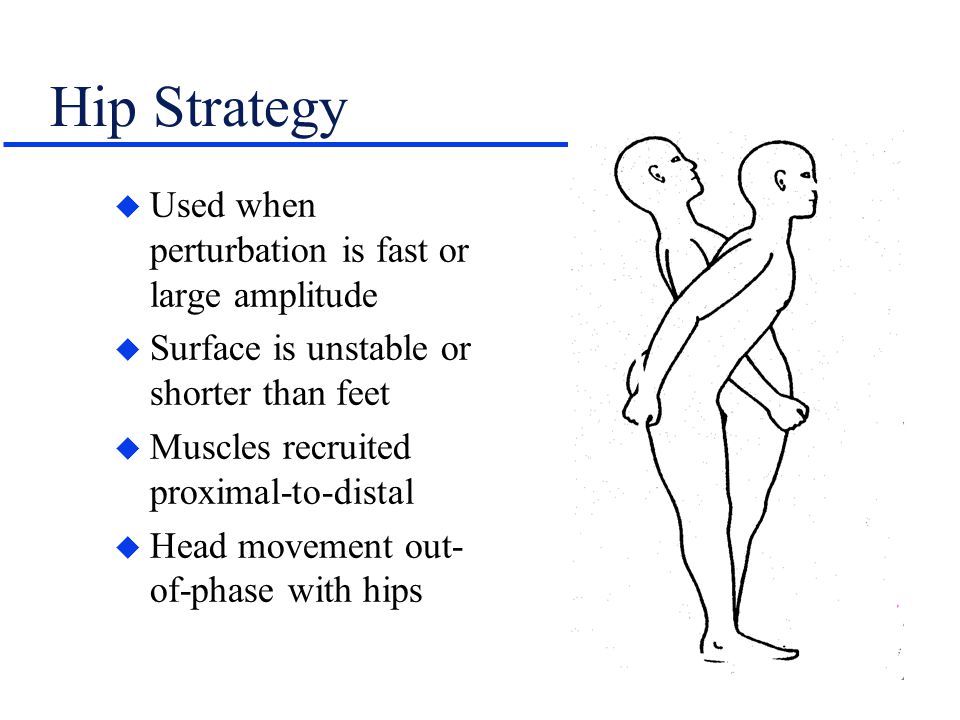 Hip Strategy

◆ Used when perturbation is fast or large amplitude

◆ Surface is unstable or shorter than feet

◆ Muscles recruited proximal-to-distal

◆ Head movement out-of-phase with hips